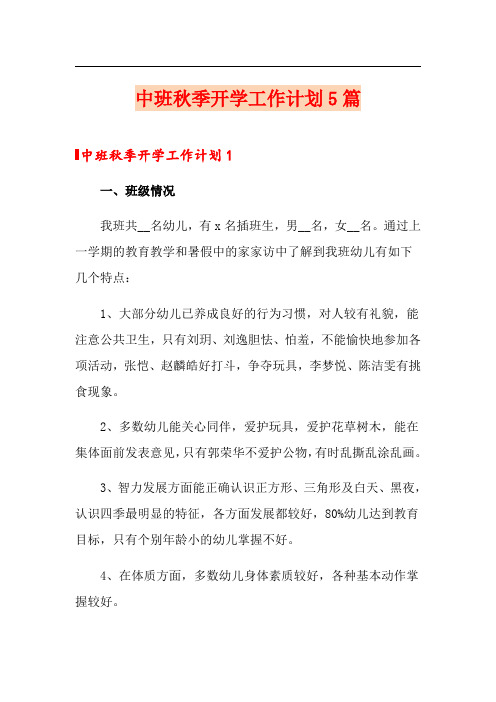 中班秋季开学工作计划5篇

中班秋季开学工作计划1

一、班级情况

我班共__名幼儿，有x名插班生，男__名，女__名。通过上一学期的教育教学和暑假中的家家访中了解到我班幼儿有如下几个特点：

1、大部分幼儿已养成良好的行为习惯，对人较有礼貌，能注意公共卫生，只有刘玥、刘逸胆怯、怕羞，不能愉快地参加各项活动，张恺、赵麟皓好打斗，争夺玩具，李梦悦、陈洁雯有挑食现象。

2、多数幼儿能关心同伴，爱护玩具，爱护花草树木，能在集体面前发表意见，只有郭荣华不爱护公物，有时乱撕乱涂乱画。

3、智力发展方面能正确认识正方形、三角形及白天、黑夜，认识四季最明显的特征，各方面发展都较好，80%幼儿达到教育目标，只有个别年龄小的幼儿掌握不好。

4、在体质方面，多数幼儿身体素质较好，各种基本动作掌握较好。